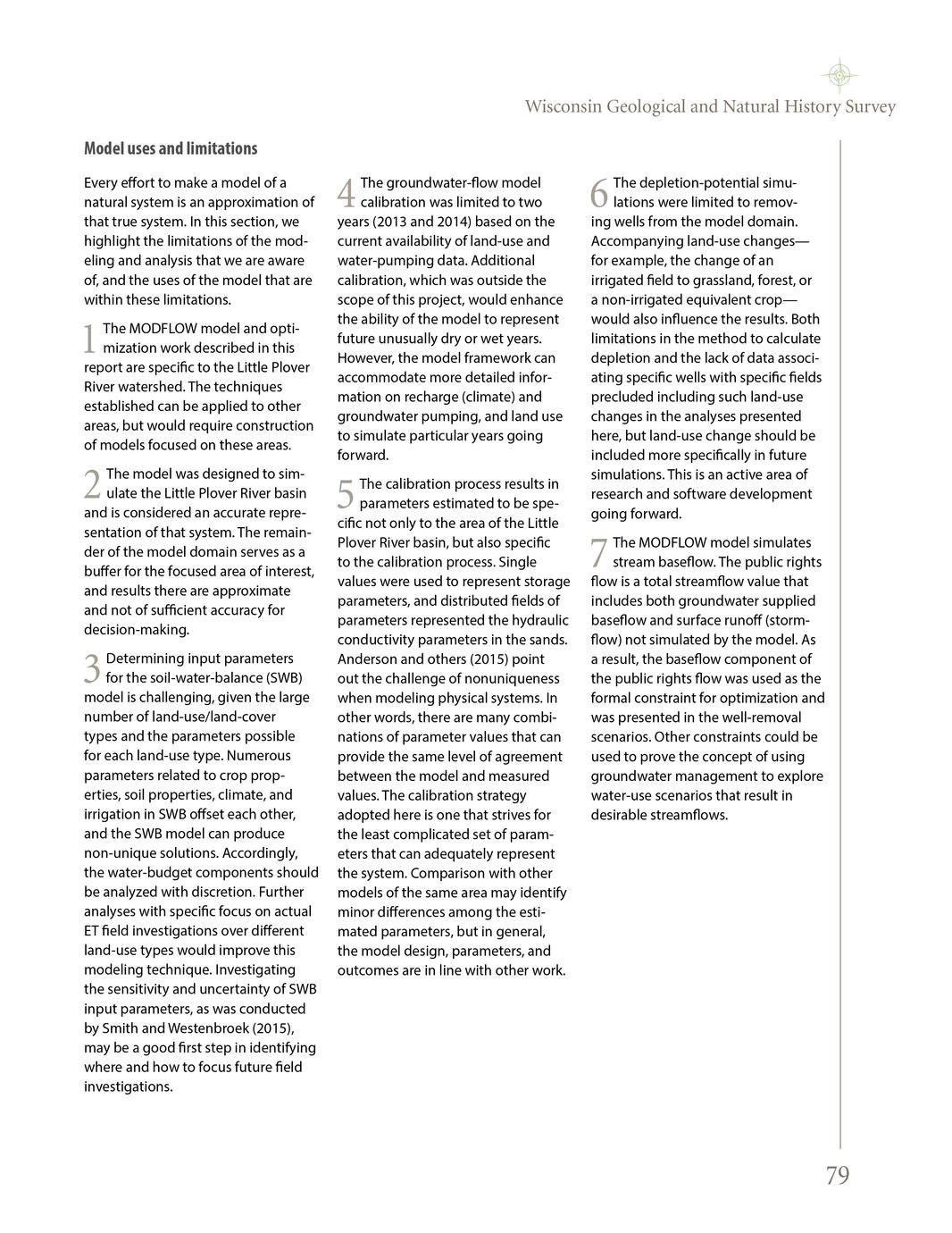 Wisconsin Geological and Natural History Survey

Model uses and limitations

Every effort to make a model of a natural system is an approximation of that true system. In this section, we highlight the limitations of the modeling and analysis that we are aware of, and the uses of the model that are within these limitations.

1 The MODFLOW model and optimization work described in this report are specific to the Little Plover River watershed. The techniques established can be applied to other areas, but would require construction of models focused on these areas.

2 The model was designed to simulate the Little Plover River basin and is considered an accurate representation of that system. The remainder of the model domain serves as a buffer for the focused area of interest, and results there are approximate and not of sufficient accuracy for decision-making.

3 Determining input parameters for the soil-water-balance (SWB) model is challenging, given the large number of land-use/land-cover types and the parameters possible for each land-use type. Numerous parameters related to crop properties, soil properties, climate, and irrigation in SWB offset each other, and the SWB model can produce non-unique solutions. Accordingly, the water-budget components should be analyzed with discretion. Further analyses with specific focus on actual ET field investigations over different land-use types would improve this modeling technique. Investigating the sensitivity and uncertainty of SWB input parameters, as was conducted by Smith and Westenbroek (2015), may be a good first step in identifying where and how to focus future field investigations.

4 The groundwater-flow model calibration was limited to two years (2013 and 2014) based on the current availability of land-use and water-pumping data. Additional calibration, which was outside the scope of this project, would enhance the ability of the model to represent future unusually dry or wet years. However, the model framework can accommodate more detailed information on recharge (climate) and groundwater pumping, and land use to simulate particular years going forward.

5 The calibration process results in parameters estimated to be specific not only to the area of the Little Plover River basin, but also specific to the calibration process. Single values were used to represent storage parameters, and distributed fields of parameters represented the hydraulic conductivity parameters in the sands. Anderson and others (2015) point out the challenge of nonuniqueness when modeling physical systems. In other words, there are many combinations of parameter values that can provide the same level of agreement between the model and measured values. The calibration strategy adopted here is one that strives for the least complicated set of parameters that can adequately represent the system. Comparison with other models of the same area may identify minor differences among the estimated parameters, but in general, the model design, parameters, and outcomes are in line with other work.

6 The depletion-potential simulations were limited to removing wells from the model domain. Accompanying land-use changes—for example, the change of an irrigated field to grassland, forest, or a non-irrigated equivalent crop—would also influence the results. Both limitations in the method to calculate depletion and the lack of data associating specific wells with specific fields precluded including such land-use changes in the analyses presented here, but land-use change should be included more specifically in future simulations. This is an active area of research and software development going forward.

7 The MODFLOW model simulates stream baseflow. The public rights flow is a total streamflow value that includes both groundwater supplied baseflow and surface runoff (stormflow) not simulated by the model. As a result, the baseflow component of the public rights flow was used as the formal constraint for optimization and was presented in the well-removal scenarios. Other constraints could be used to prove the concept of using groundwater management to explore water-use scenarios that result in desirable streamflows.

79